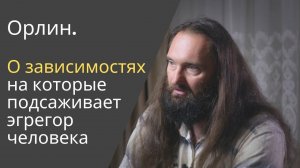 Орлин.

О зависимостях на которые подсаживает эгрегор человека